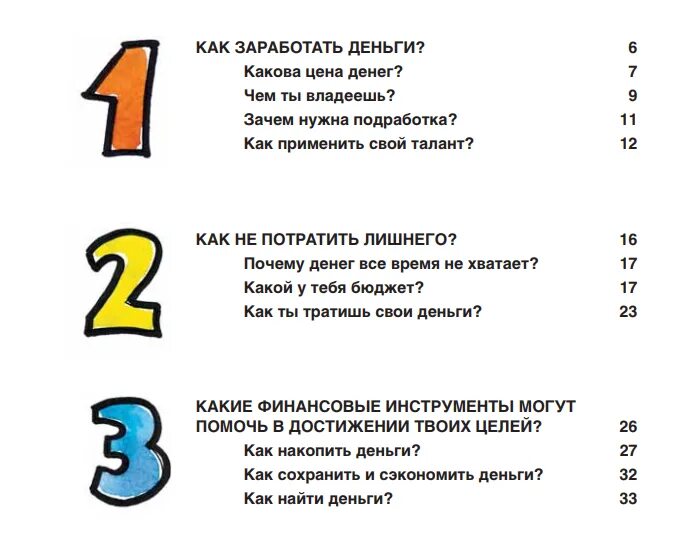 1

КАК ЗАРАБОТАТЬ ДЕНЬГИ? 6
Какова цена денег? 7
Чем ты владеешь? 9
Зачем нужна подработка? 11
Как применить свой талант? 12

2

КАК НЕ ПОТРАТИТЬ ЛИШНЕГО? 16
Почему денег все время не хватает? 17
Какой у тебя бюджет? 17
Как ты тратишь свои деньги? 23

3

КАКИЕ ФИНАНСОВЫЕ ИНСТРУМЕНТЫ МОГУТ ПОМОЧЬ В ДОСТИЖЕНИИ ТВОИХ ЦЕЛЕЙ? 26
Как накопить деньги? 27
Как сохранить и сэкономить деньги? 32
Как найти деньги? 33